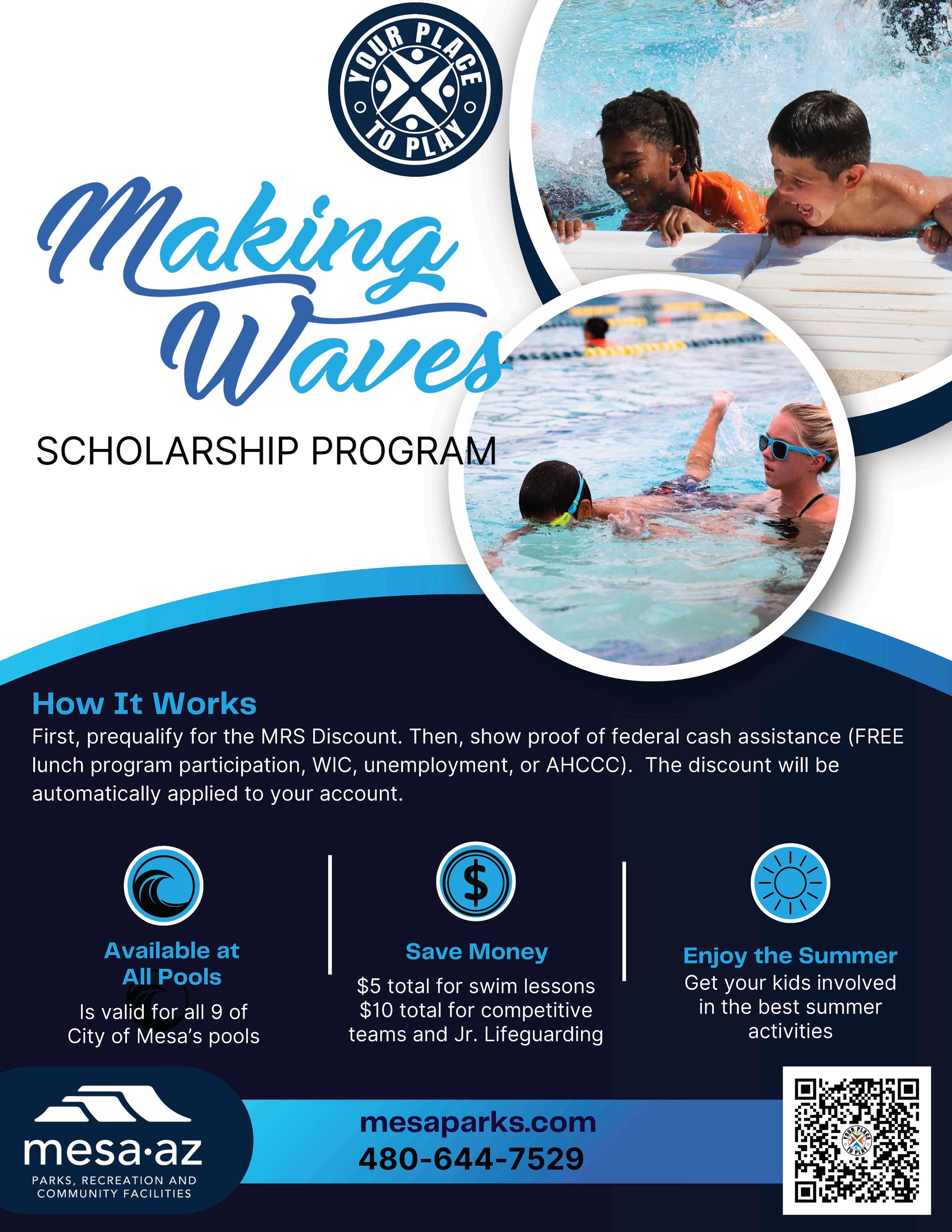 YOUR PLACE TO PLAY

Making Waves

SCHOLARSHIP PROGRAM

How It Works

First, prequalify for the MRS Discount. Then, show proof of federal cash assistance (FREE lunch program participation, WIC, unemployment, or AHCCC). The discount will be automatically applied to your account.

Available at All Pools

Is valid for all 9 of City of Mesa's pools

Save Money

$5 total for swim lessons
$10 total for competitive teams and Jr. Lifeguarding

Enjoy the Summer

Get your kids involved in the best summer activities

mesa·az
PARKS, RECREATION AND COMMUNITY FACILITIES

mesaparks.com
480-644-7529